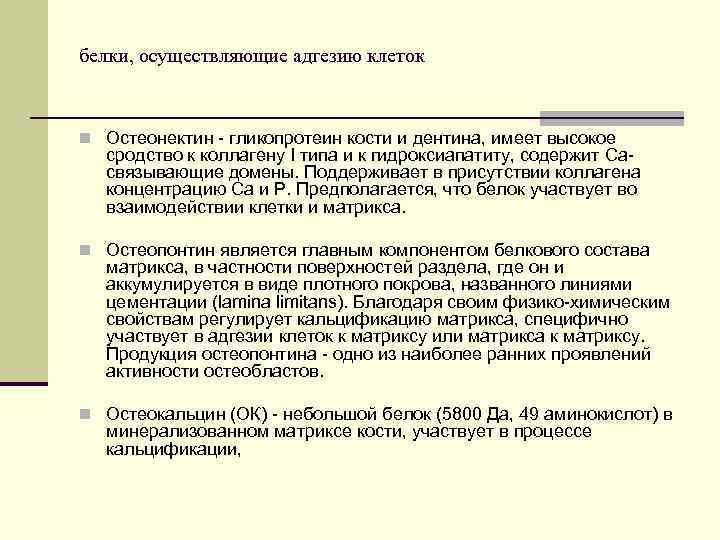 белки, осуществляющие адгезию клеток

Остеонектин - гликопротеин кости и дентина, имеет высокое сродство к коллагену I типа и к гидроксиапатиту, содержит Са-связывающие домены. Поддерживает в присутствии коллагена концентрацию Са и Р. Предполагается, что белок участвует во взаимодействии клетки и матрикса.

Остеопонтин является главным компонентом белкового состава матрикса, в частности поверхностей раздела, где он и аккумулируется в виде плотного покрова, названного линиями цементации (lamina limitans). Благодаря своим физико-химическим свойствам регулирует кальцификацию матрикса, специфично участвует в адгезии клеток к матриксу или матрикса к матриксу. Продукция остеопонтина - одно из наиболее ранних проявлений активности остеобластов.

Остеокальцин (ОК) - небольшой белок (5800 Да, 49 аминокислот) в минерализованном матриксе кости, участвует в процессе кальцификации,